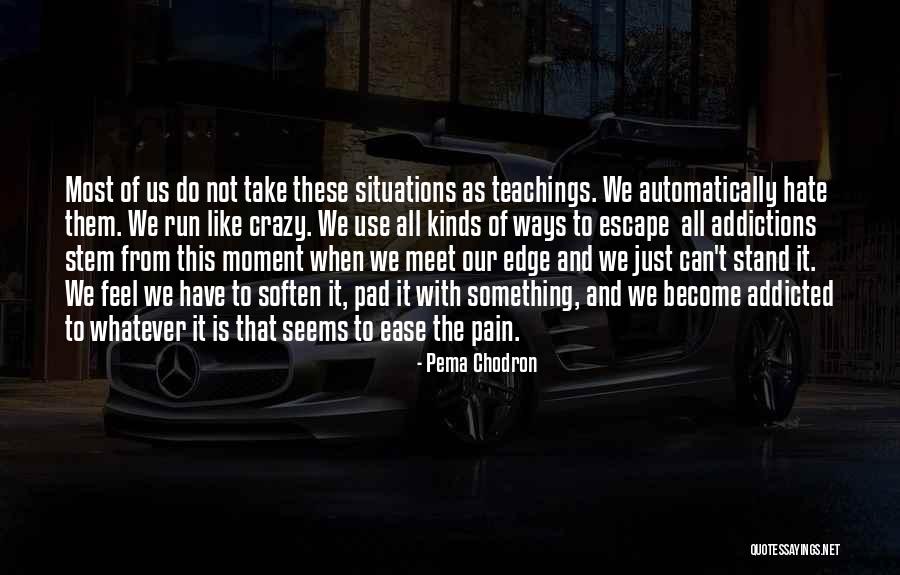 Most of us do not take these situations as teachings. We automatically hate them. We run like crazy. We use all kinds of ways to escape  all addictions stem from this moment when we meet our edge and we just can't stand it. We feel we have to soften it, pad it with something, and we become addicted to whatever it is that seems to ease the pain.

- Pema Chodron

QUOTESSAYINGS.NET